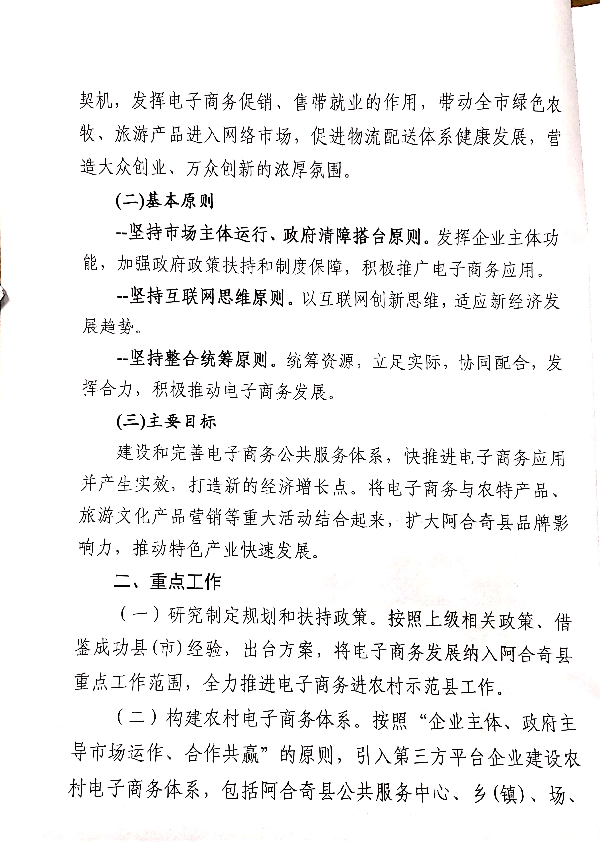 契机，发挥电子商务促销、售带就业的作用，带动全市绿色农牧、旅游产品进入网络市场，促进物流配送体系健康发展，营造大众创业、万众创新的浓厚氛围。

(二)基本原则

--坚持市场主体运行、政府清障搭台原则。发挥企业主体功能，加强政府政策扶持和制度保障，积极推广电子商务应用。

--坚持互联网思维原则。以互联网创新思维，适应新经济发展趋势。

--坚持整合统筹原则。统筹资源，立足实际，协同配合，发挥合力，积极推动电子商务发展。

(三)主要目标

建设和完善电子商务公共服务体系，快推进电子商务应用并产生实效，打造新的经济增长点。将电子商务与农特产品、旅游文化产品营销等重大活动结合起来，扩大阿合奇县品牌影响力，推动特色产业快速发展。

二、重点工作

（一）研究制定规划和扶持政策。按照上级相关政策、借鉴成功县(市)经验，出台方案，将电子商务发展纳入阿合奇县重点工作范围，全力推进电子商务进农村示范县工作。

（二）构建农村电子商务体系。按照“企业主体、政府主导市场运作、合作共赢”的原则，引入第三方平台企业建设农村电子商务体系，包括阿合奇县公共服务中心、乡(镇)、场、